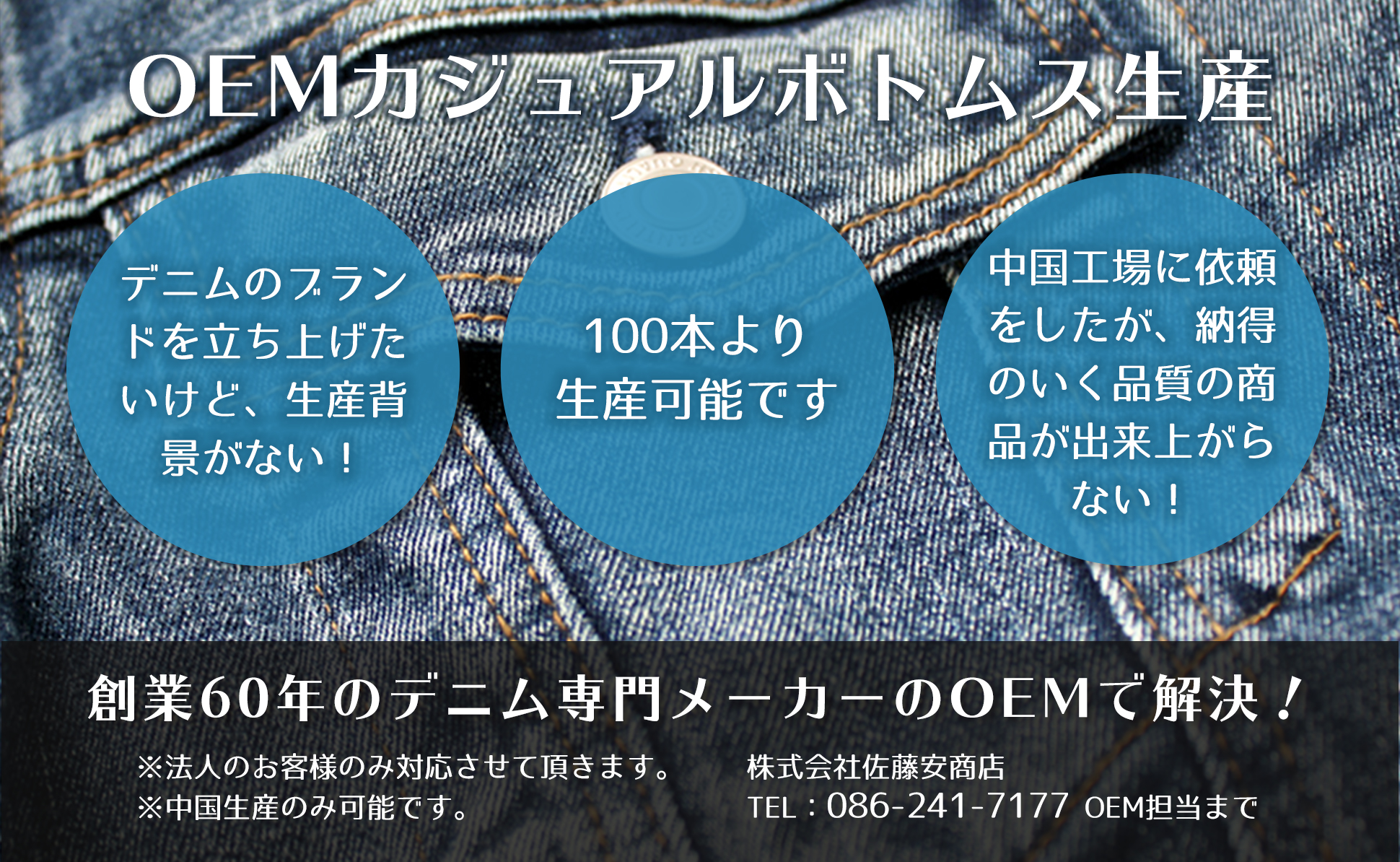 OEMカジュアルボトムス生産

デニムのブランドを立ち上げたいけど、生産背景がない！

100本より生産可能です

中国工場に依頼をしたが、納得のいく品質の商品が出来上がらない！

創業60年のデニム専門メーカーのOEMで解決！

※法人のお客様のみ対応させて頂きます。
※中国生産のみ可能です。

株式会社佐藤安商店
TEL：086-241-7177 OEM担当まで